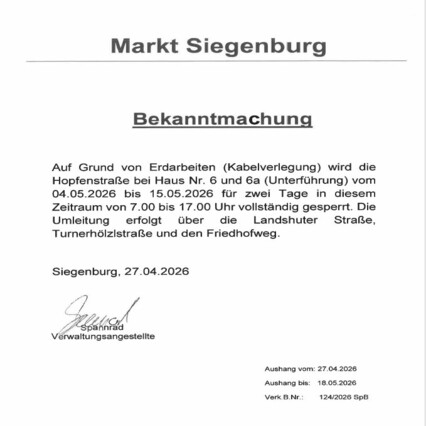 Markt Siegenburg

Bekanntmachung

Auf Grund von Erdarbeiten (Kabelverlegung) wird die Hopfenstraße bei Haus Nr. 6 und 6a (Unterführung) vom 04.05.2026 bis 15.05.2026 für zwei Tage in diesem Zeitraum von 7.00 bis 17.00 Uhr vollständig gesperrt. Die Umleitung erfolgt über die Landshuter Straße, Turnerhölzlstraße und den Friedhofweg.

Siegenburg, 27.04.2026

Spannrad
Verwaltungsangestellte

Aushang vom: 27.04.2026
Aushang bis: 18.05.2026
Verk.B.Nr.: 124/2026 SpB